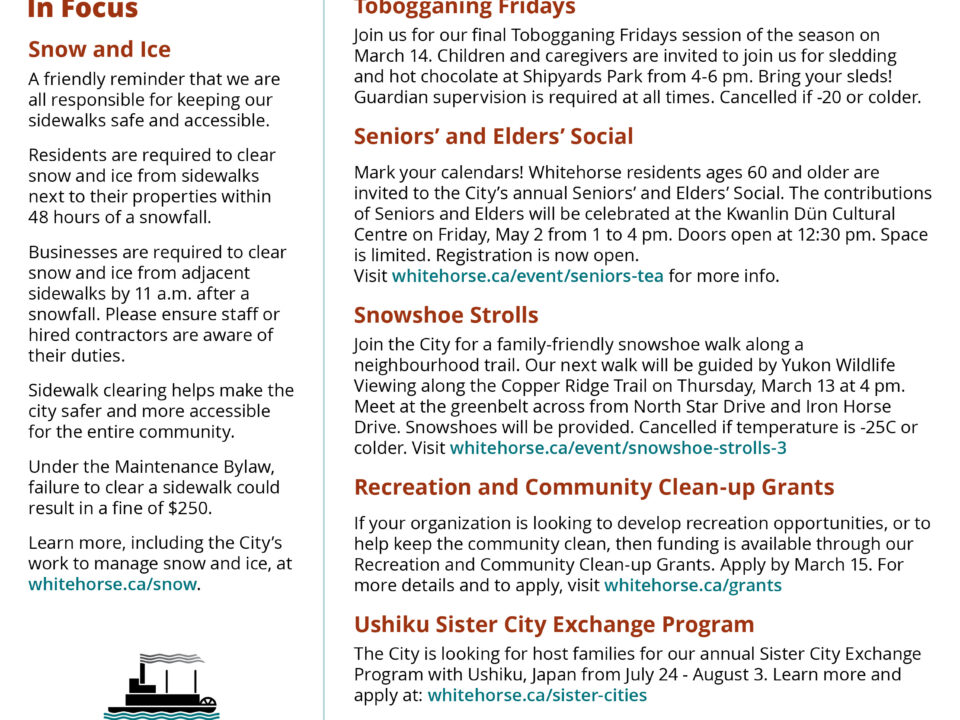 In Focus

Snow and Ice

A friendly reminder that we are all responsible for keeping our sidewalks safe and accessible.

Residents are required to clear snow and ice from sidewalks next to their properties within 48 hours of a snowfall.

Businesses are required to clear snow and ice from adjacent sidewalks by 11 a.m. after a snowfall. Please ensure staff or hired contractors are aware of their duties.

Sidewalk clearing helps make the city safer and more accessible for the entire community.

Under the Maintenance Bylaw, failure to clear a sidewalk could result in a fine of $250.

Learn more, including the City's work to manage snow and ice, at whitehorse.ca/snow.

Tobogganing Fridays

Join us for our final Tobogganing Fridays session of the season on March 14. Children and caregivers are invited to join us for sledding and hot chocolate at Shipyards Park from 4-6 pm. Bring your sleds! Guardian supervision is required at all times. Cancelled if -20 or colder.

Seniors' and Elders' Social

Mark your calendars! Whitehorse residents ages 60 and older are invited to the City's annual Seniors' and Elders' Social. The contributions of Seniors and Elders will be celebrated at the Kwanlin Dün Cultural Centre on Friday, May 2 from 1 to 4 pm. Doors open at 12:30 pm. Space is limited. Registration is now open.
Visit whitehorse.ca/event/seniors-tea for more info.

Snowshoe Strolls

Join the City for a family-friendly snowshoe walk along a neighbourhood trail. Our next walk will be guided by Yukon Wildlife Viewing along the Copper Ridge Trail on Thursday, March 13 at 4 pm. Meet at the greenbelt across from North Star Drive and Iron Horse Drive. Snowshoes will be provided. Cancelled if temperature is -25C or colder. Visit whitehorse.ca/event/snowshoe-strolls-3

Recreation and Community Clean-up Grants

If your organization is looking to develop recreation opportunities, or to help keep the community clean, then funding is available through our Recreation and Community Clean-up Grants. Apply by March 15. For more details and to apply, visit whitehorse.ca/grants

Ushiku Sister City Exchange Program

The City is looking for host families for our annual Sister City Exchange Program with Ushiku, Japan from July 24 - August 3. Learn more and apply at: whitehorse.ca/sister-cities